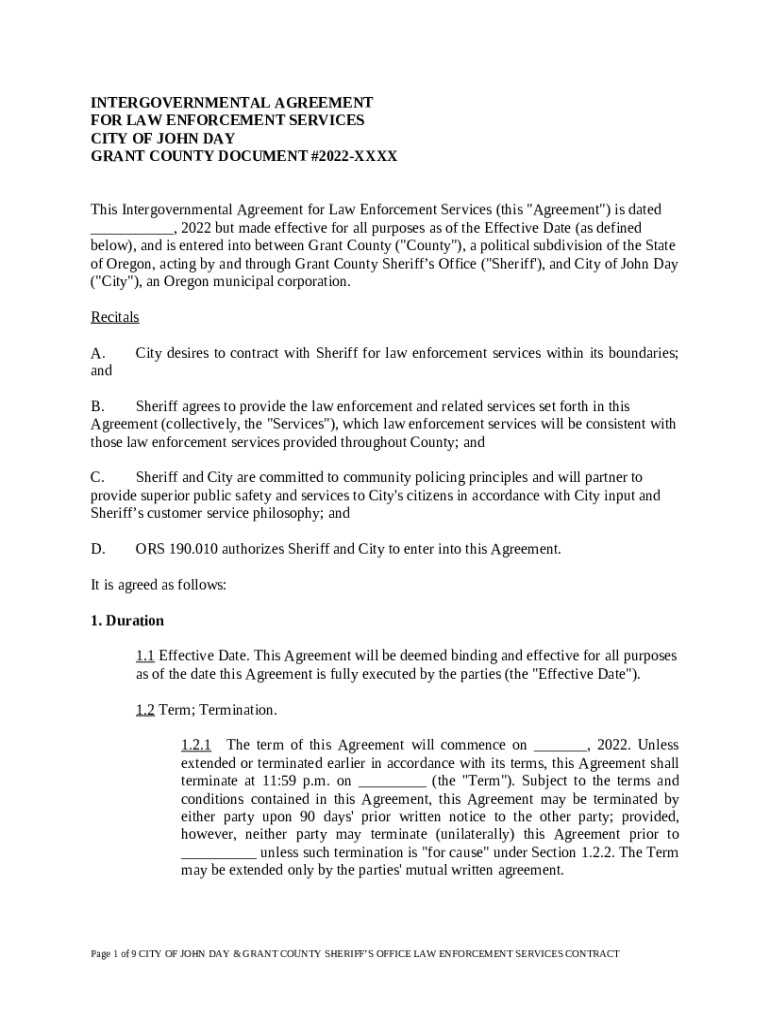 INTERGOVERNMENTAL AGREEMENT
FOR LAW ENFORCEMENT SERVICES
CITY OF JOHN DAY
GRANT COUNTY DOCUMENT #2022-XXXX

This Intergovernmental Agreement for Law Enforcement Services (this "Agreement") is dated ___________, 2022 but made effective for all purposes as of the Effective Date (as defined below), and is entered into between Grant County ("County"), a political subdivision of the State of Oregon, acting by and through Grant County Sheriff's Office ("Sheriff'), and City of John Day ("City"), an Oregon municipal corporation.

Recitals

A. City desires to contract with Sheriff for law enforcement services within its boundaries; and

B. Sheriff agrees to provide the law enforcement and related services set forth in this Agreement (collectively, the "Services"), which law enforcement services will be consistent with those law enforcement services provided throughout County; and

C. Sheriff and City are committed to community policing principles and will partner to provide superior public safety and services to City's citizens in accordance with City input and Sheriff's customer service philosophy; and

D. ORS 190.010 authorizes Sheriff and City to enter into this Agreement.

It is agreed as follows:

1. Duration

1.1 Effective Date. This Agreement will be deemed binding and effective for all purposes as of the date this Agreement is fully executed by the parties (the "Effective Date").

1.2 Term; Termination.

1.2.1 The term of this Agreement will commence on _______, 2022. Unless extended or terminated earlier in accordance with its terms, this Agreement shall terminate at 11:59 p.m. on _________ (the "Term"). Subject to the terms and conditions contained in this Agreement, this Agreement may be terminated by either party upon 90 days' prior written notice to the other party; provided, however, neither party may terminate (unilaterally) this Agreement prior to __________ unless such termination is "for cause" under Section 1.2.2. The Term may be extended only by the parties' mutual written agreement.

Page 1 of 9 CITY OF JOHN DAY & GRANT COUNTY SHERIFF'S OFFICE LAW ENFORCEMENT SERVICES CONTRACT